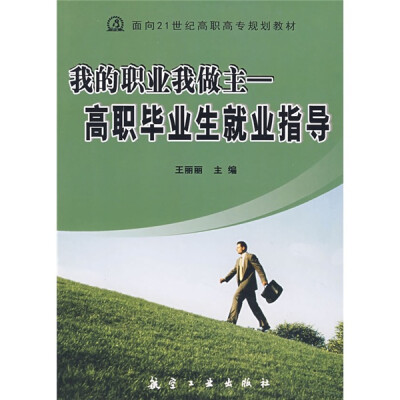 面向21世纪高职高专规划教材

我的职业我做主—
高职毕业生就业指导

王丽丽 主编

航空工业出版社